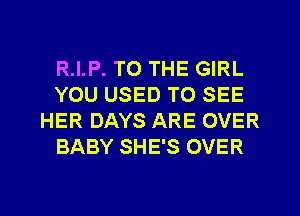 R.I.P. TO THE GIRL
YOU USED TO SEE
HER DAYS ARE OVER
BABY SHE'S OVER